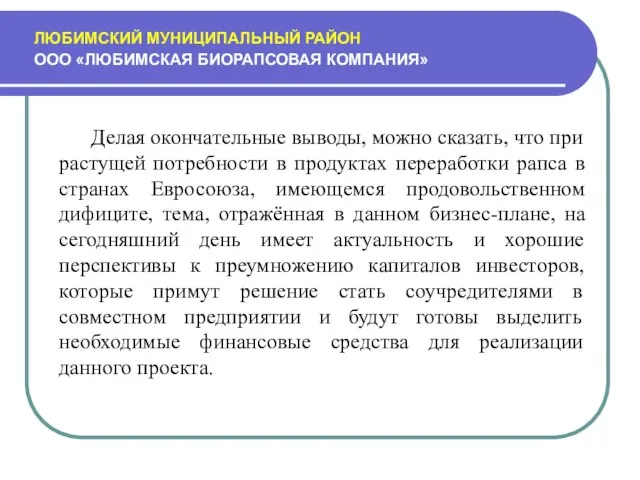 ЛЮБИМСКИЙ МУНИЦИПАЛЬНЫЙ РАЙОН
ООО «ЛЮБИМСКАЯ БИОРАПСОВАЯ КОМПАНИЯ»

Делая окончательные выводы, можно сказать, что при растущей потребности в продуктах переработки рапса в странах Евросоюза, имеющемся продовольственном дифиците, тема, отражённая в данном бизнес-плане, на сегодняшний день имеет актуальность и хорошие перспективы к преумножению капиталов инвесторов, которые примут решение стать соучредителями в совместном предприятии и будут готовы выделить необходимые финансовые средства для реализации данного проекта.